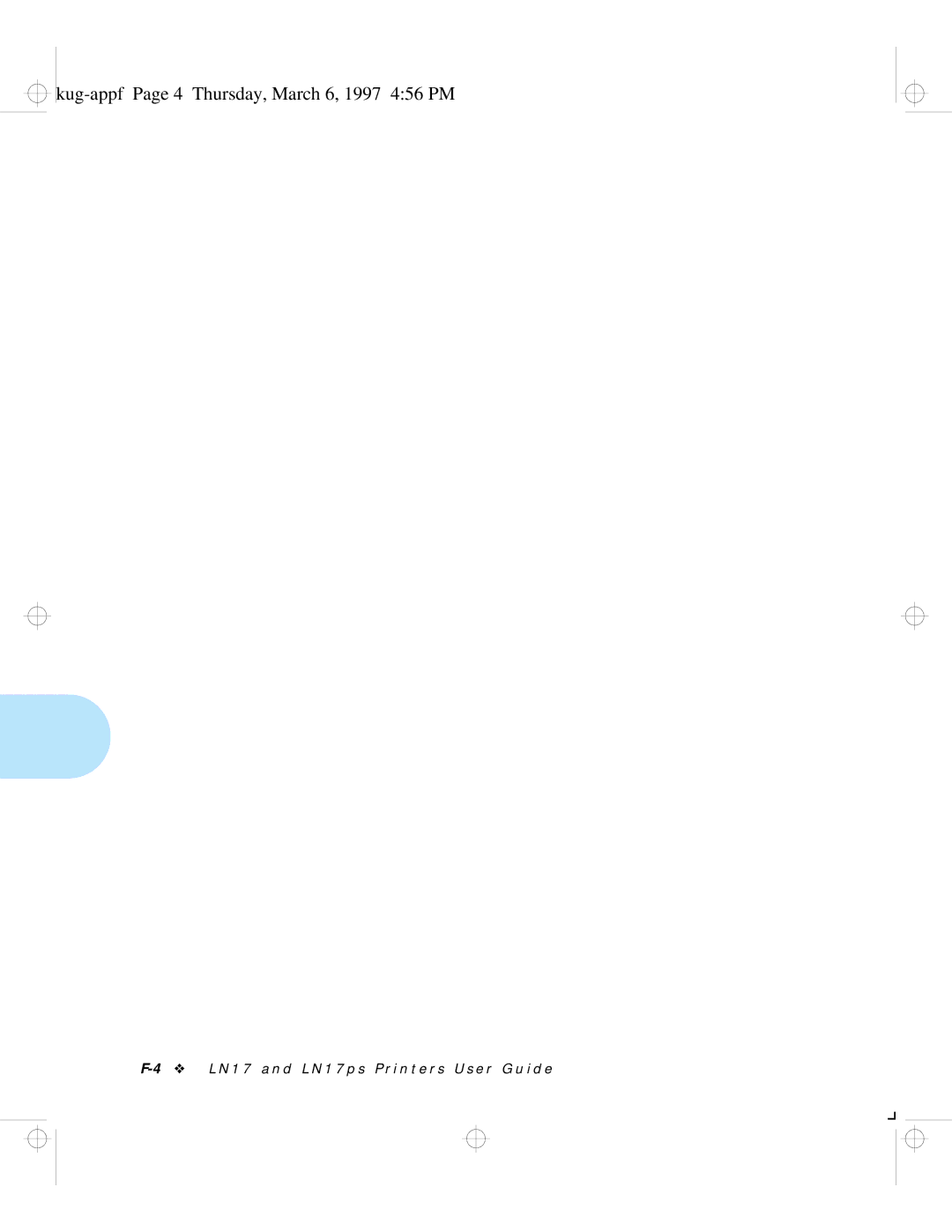 kug-appf Page 4 Thursday, March 6, 1997 4:56 PM

F-4 ❖ LN17 and LN17ps Printers User Guide